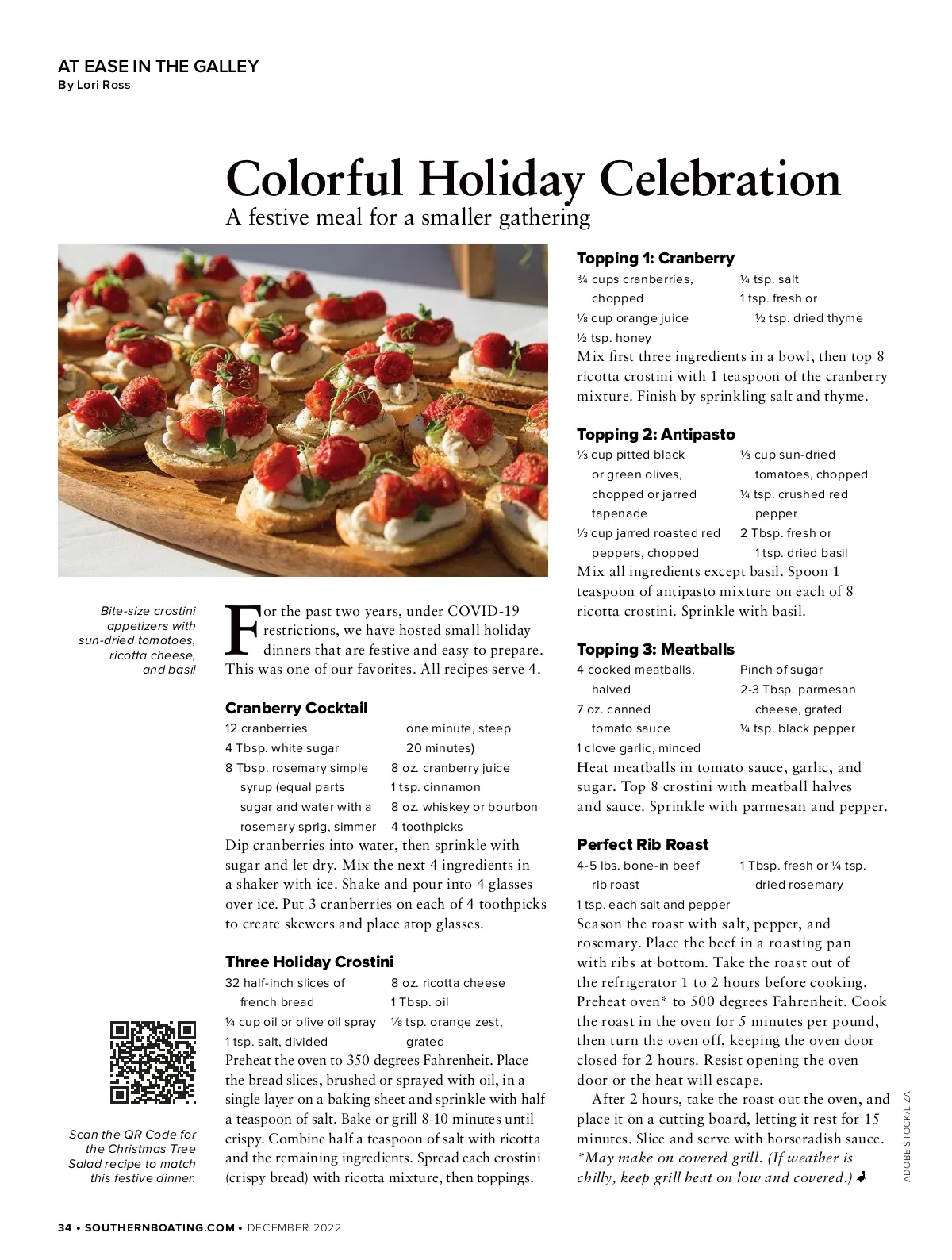 AT EASE IN THE GALLEY
By Lori Ross

Colorful Holiday Celebration
A festive meal for a smaller gathering

Bite-size crostini appetizers with sun-dried tomatoes, ricotta cheese, and basil

For the past two years, under COVID-19 restrictions, we have hosted small holiday dinners that are festive and easy to prepare. This was one of our favorites. All recipes serve 4.

Cranberry Cocktail
12 cranberries
4 Tbsp. white sugar
8 Tbsp. rosemary simple syrup (equal parts sugar and water with a rosemary sprig, simmer one minute, steep 20 minutes)
8 oz. cranberry juice
1 tsp. cinnamon
8 oz. whiskey or bourbon
4 toothpicks
Dip cranberries into water, then sprinkle with sugar and let dry. Mix the next 4 ingredients in a shaker with ice. Shake and pour into 4 glasses over ice. Put 3 cranberries on each of 4 toothpicks to create skewers and place atop glasses.

Three Holiday Crostini
32 half-inch slices of french bread
¼ cup oil or olive oil spray
1 tsp. salt, divided
8 oz. ricotta cheese
1 Tbsp. oil
⅛ tsp. orange zest, grated
Preheat the oven to 350 degrees Fahrenheit. Place the bread slices, brushed or sprayed with oil, in a single layer on a baking sheet and sprinkle with half a teaspoon of salt. Bake or grill 8-10 minutes until crispy. Combine half a teaspoon of salt with ricotta and the remaining ingredients. Spread each crostini (crispy bread) with ricotta mixture, then toppings.

Scan the QR Code for the Christmas Tree Salad recipe to match this festive dinner.

Topping 1: Cranberry
¾ cups cranberries, chopped
⅛ cup orange juice
½ tsp. honey
¼ tsp. salt
1 tsp. fresh or ½ tsp. dried thyme
Mix first three ingredients in a bowl, then top 8 ricotta crostini with 1 teaspoon of the cranberry mixture. Finish by sprinkling salt and thyme.

Topping 2: Antipasto
⅓ cup pitted black or green olives, chopped or jarred tapenade
⅓ cup jarred roasted red peppers, chopped
⅓ cup sun-dried tomatoes, chopped
¼ tsp. crushed red pepper
2 Tbsp. fresh or 1 tsp. dried basil
Mix all ingredients except basil. Spoon 1 teaspoon of antipasto mixture on each of 8 ricotta crostini. Sprinkle with basil.

Topping 3: Meatballs
4 cooked meatballs, halved
7 oz. canned tomato sauce
1 clove garlic, minced
Pinch of sugar
2-3 Tbsp. parmesan cheese, grated
¼ tsp. black pepper
Heat meatballs in tomato sauce, garlic, and sugar. Top 8 crostini with meatball halves and sauce. Sprinkle with parmesan and pepper.

Perfect Rib Roast
4-5 lbs. bone-in beef rib roast
1 tsp. each salt and pepper
1 Tbsp. fresh or ¼ tsp. dried rosemary
Season the roast with salt, pepper, and rosemary. Place the beef in a roasting pan with ribs at bottom. Take the roast out of the refrigerator 1 to 2 hours before cooking. Preheat oven* to 500 degrees Fahrenheit. Cook the roast in the oven for 5 minutes per pound, then turn the oven off, keeping the oven door closed for 2 hours. Resist opening the oven door or the heat will escape.

After 2 hours, take the roast out the oven, and place it on a cutting board, letting it rest for 15 minutes. Slice and serve with horseradish sauce.
*May make on covered grill. (If weather is chilly, keep grill heat on low and covered.)

ADOBE STOCK/LIZA

34 • SOUTHERNBOATING.COM • DECEMBER 2022